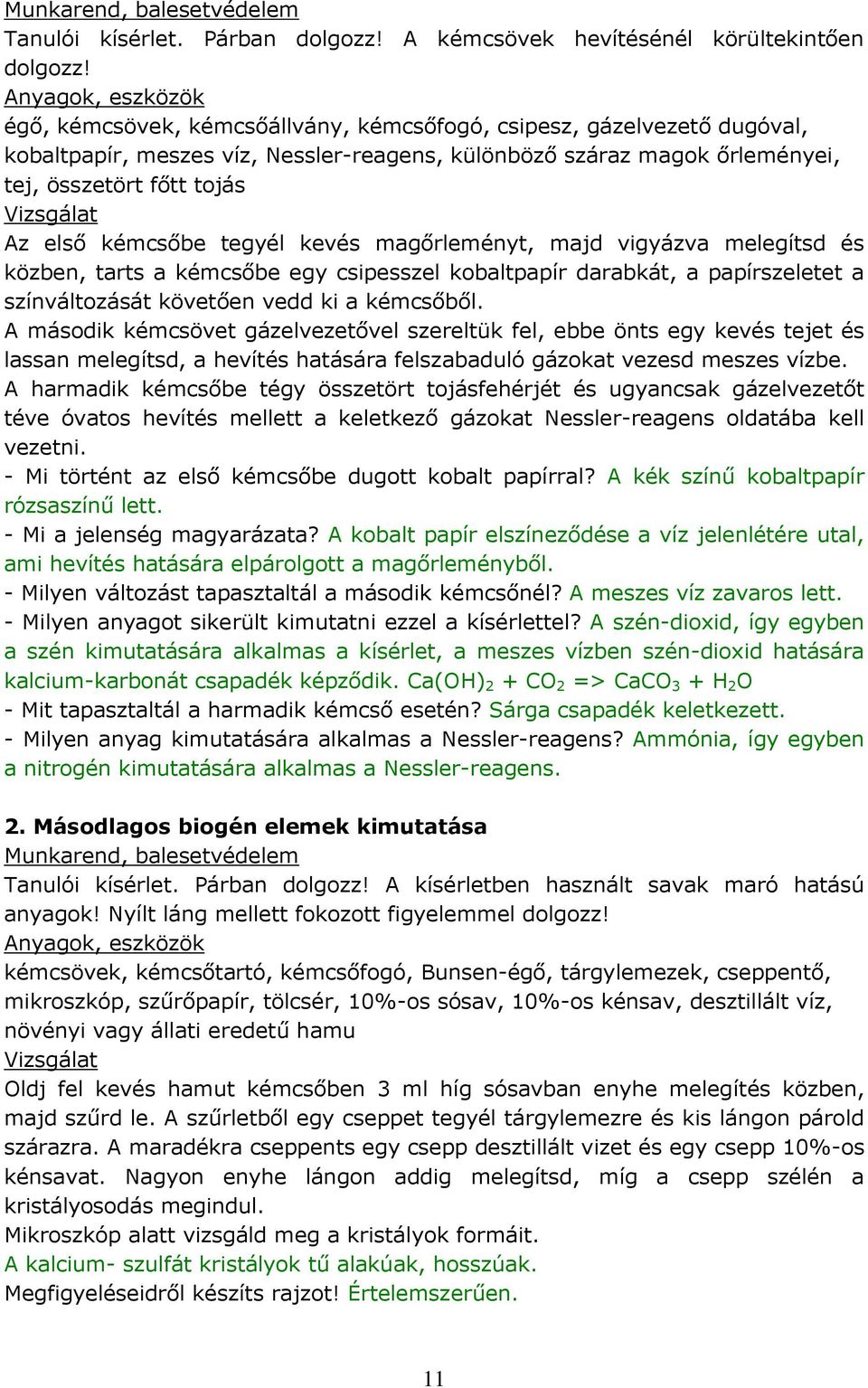 Munkarend, balesetvédelem
Tanulói kísérlet. Párban dolgozz! A kémcsövek hevítésénél körültekintően dolgozz!
Anyagok, eszközök
égő, kémcsövek, kémcsőállvány, kémcsőfogó, csipesz, gázelvezető dugóval, kobaltpapír, meszes víz, Nessler-reagens, különböző száraz magok őrleményei, tej, összetört főtt tojás
Vizsgálat
Az első kémcsőbe tegyél kevés magőrleményt, majd vigyázva melegítsd és közben, tarts a kémcsőbe egy csipesszel kobaltpapír darabkát, a papírszeletet a színváltozását követően vedd ki a kémcsőből.
A második kémcsövet gázelvezetővel szereltük fel, ebbe önts egy kevés tejet és lassan melegítsd, a hevítés hatására felszabaduló gázokat vezesd meszes vízbe.
A harmadik kémcsőbe tégy összetört tojásfehérjét és ugyancsak gázelvezetőt téve óvatos hevítés mellett a keletkező gázokat Nessler-reagens oldatába kell vezetni.
- Mi történt az első kémcsőbe dugott kobalt papírral? A kék színű kobaltpapír rózsaszínű lett.
- Mi a jelenség magyarázata? A kobalt papír elszíneződése a víz jelenlétére utal, ami hevítés hatására elpárolgott a magőrleményből.
- Milyen változást tapasztaltál a második kémcsőnél? A meszes víz zavaros lett.
- Milyen anyagot sikerült kimutatni ezzel a kísérlettel? A szén-dioxid, így egyben a szén kimutatására alkalmas a kísérlet, a meszes vízben szén-dioxid hatására kalcium-karbonát csapadék képződik. $Ca(OH)_2 + CO_2 => CaCO_3 + H_2O$
- Mit tapasztaltál a harmadik kémcső esetén? Sárga csapadék keletkezett.
- Milyen anyag kimutatására alkalmas a Nessler-reagens? Ammónia, így egyben a nitrogén kimutatására alkalmas a Nessler-reagens.

2. Másodlagos biogén elemek kimutatása
Munkarend, balesetvédelem
Tanulói kísérlet. Párban dolgozz! A kísérletben használt savak maró hatású anyagok! Nyílt láng mellett fokozott figyelemmel dolgozz!
Anyagok, eszközök
kémcsövek, kémcsőtartó, kémcsőfogó, Bunsen-égő, tárgylemezek, cseppentő, mikroszkóp, szűrőpapír, tölcsér, 10%-os sósav, 10%-os kénsav, desztillált víz, növényi vagy állati eredetű hamu
Vizsgálat
Oldj fel kevés hamut kémcsőben 3 ml híg sósavban enyhe melegítés közben, majd szűrd le. A szűrletből egy cseppet tegyél tárgylemezre és kis lángon párold szárazra. A maradékra cseppents egy csepp desztillált vizet és egy csepp 10%-os kénsavat. Nagyon enyhe lángon addig melegítsd, míg a csepp szélén a kristályosodás megindul.
Mikroszkóp alatt vizsgáld meg a kristályok formáit.
A kalcium- szulfát kristályok tű alakúak, hosszúak.
Megfigyeléseidről készíts rajzot! Értelemszerűen.

11